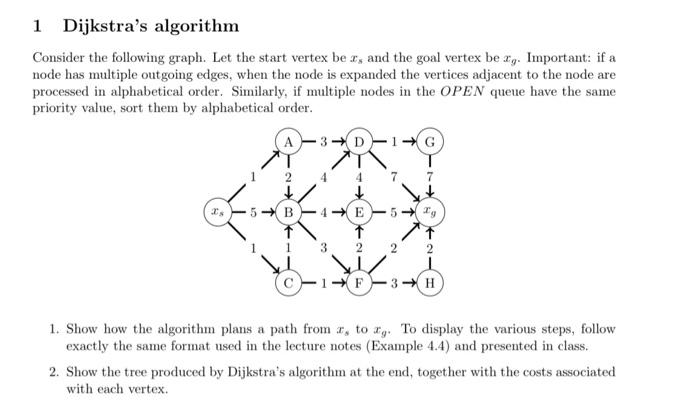 1 Dijkstra's algorithm

Consider the following graph. Let the start vertex be $x_s$ and the goal vertex be $x_g$. Important: if a node has multiple outgoing edges, when the node is expanded the vertices adjacent to the node are processed in alphabetical order. Similarly, if multiple nodes in the $OPEN$ queue have the same priority value, sort them by alphabetical order.

A 3 D 1 G
1 2 4 4 7 7
$x_s$ 5 B 4 E 5 $x_g$
1 1 3 2 2 2
C 1 F 3 H

1. Show how the algorithm plans a path from $x_s$ to $x_g$. To display the various steps, follow exactly the same format used in the lecture notes (Example 4.4) and presented in class.

2. Show the tree produced by Dijkstra's algorithm at the end, together with the costs associated with each vertex.